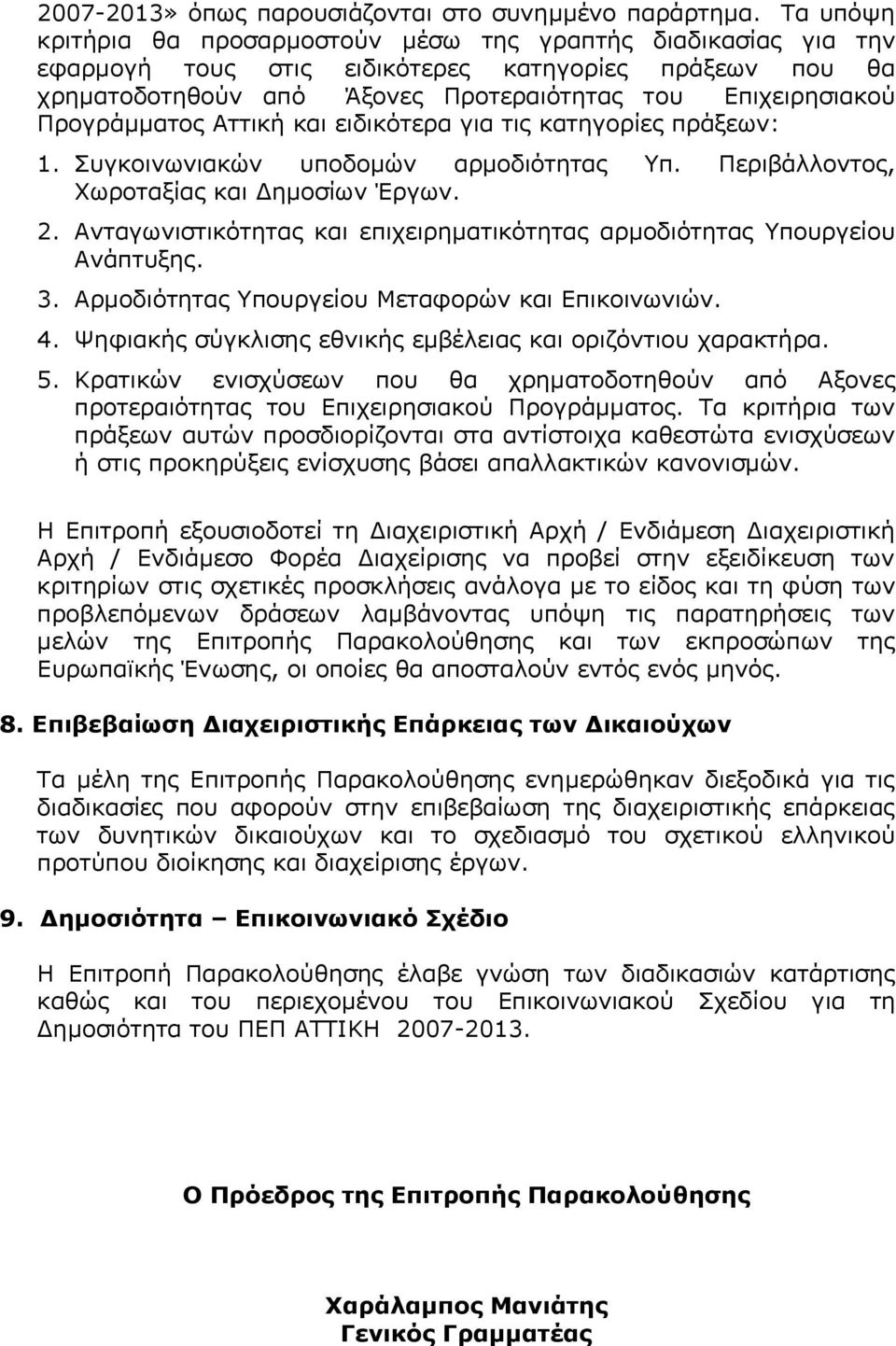 2007-2013» όπως παρουσιάζονται στο συνημμένο παράρτημα. Τα υπόψη κριτήρια θα προσαρμοστούν μέσω της γραπτής διαδικασίας για την εφαρμογή τους στις ειδικότερες κατηγορίες πράξεων που θα χρηματοδοτηθούν από Άξονες Προτεραιότητας του Επιχειρησιακού Προγράμματος Αττική και ειδικότερα για τις κατηγορίες πράξεων:

1. Συγκοινωνιακών υποδομών αρμοδιότητας Υπ. Περιβάλλοντος, Χωροταξίας και Δημοσίων Έργων.
2. Ανταγωνιστικότητας και επιχειρηματικότητας αρμοδιότητας Υπουργείου Ανάπτυξης.
3. Αρμοδιότητας Υπουργείου Μεταφορών και Επικοινωνιών.
4. Ψηφιακής σύγκλισης εθνικής εμβέλειας και οριζόντιου χαρακτήρα.
5. Κρατικών ενισχύσεων που θα χρηματοδοτηθούν από Αξονες προτεραιότητας του Επιχειρησιακού Προγράμματος. Τα κριτήρια των πράξεων αυτών προσδιορίζονται στα αντίστοιχα καθεστώτα ενισχύσεων ή στις προκηρύξεις ενίσχυσης βάσει απαλλακτικών κανονισμών.

Η Επιτροπή εξουσιοδοτεί τη Διαχειριστική Αρχή / Ενδιάμεση Διαχειριστική Αρχή / Ενδιάμεσο Φορέα Διαχείρισης να προβεί στην εξειδίκευση των κριτηρίων στις σχετικές προσκλήσεις ανάλογα με το είδος και τη φύση των προβλεπόμενων δράσεων λαμβάνοντας υπόψη τις παρατηρήσεις των μελών της Επιτροπής Παρακολούθησης και των εκπροσώπων της Ευρωπαϊκής Ένωσης, οι οποίες θα αποσταλούν εντός ενός μηνός.

8. Επιβεβαίωση Διαχειριστικής Επάρκειας των Δικαιούχων

Τα μέλη της Επιτροπής Παρακολούθησης ενημερώθηκαν διεξοδικά για τις διαδικασίες που αφορούν στην επιβεβαίωση της διαχειριστικής επάρκειας των δυνητικών δικαιούχων και το σχεδιασμό του σχετικού ελληνικού προτύπου διοίκησης και διαχείρισης έργων.

9. Δημοσιότητα – Επικοινωνιακό Σχέδιο

Η Επιτροπή Παρακολούθησης έλαβε γνώση των διαδικασιών κατάρτισης καθώς και του περιεχομένου του Επικοινωνιακού Σχεδίου για τη Δημοσιότητα του ΠΕΠ ΑΤΤΙΚΗ 2007-2013.

Ο Πρόεδρος της Επιτροπής Παρακολούθησης

Χαράλαμπος Μανιάτης
Γενικός Γραμματέας